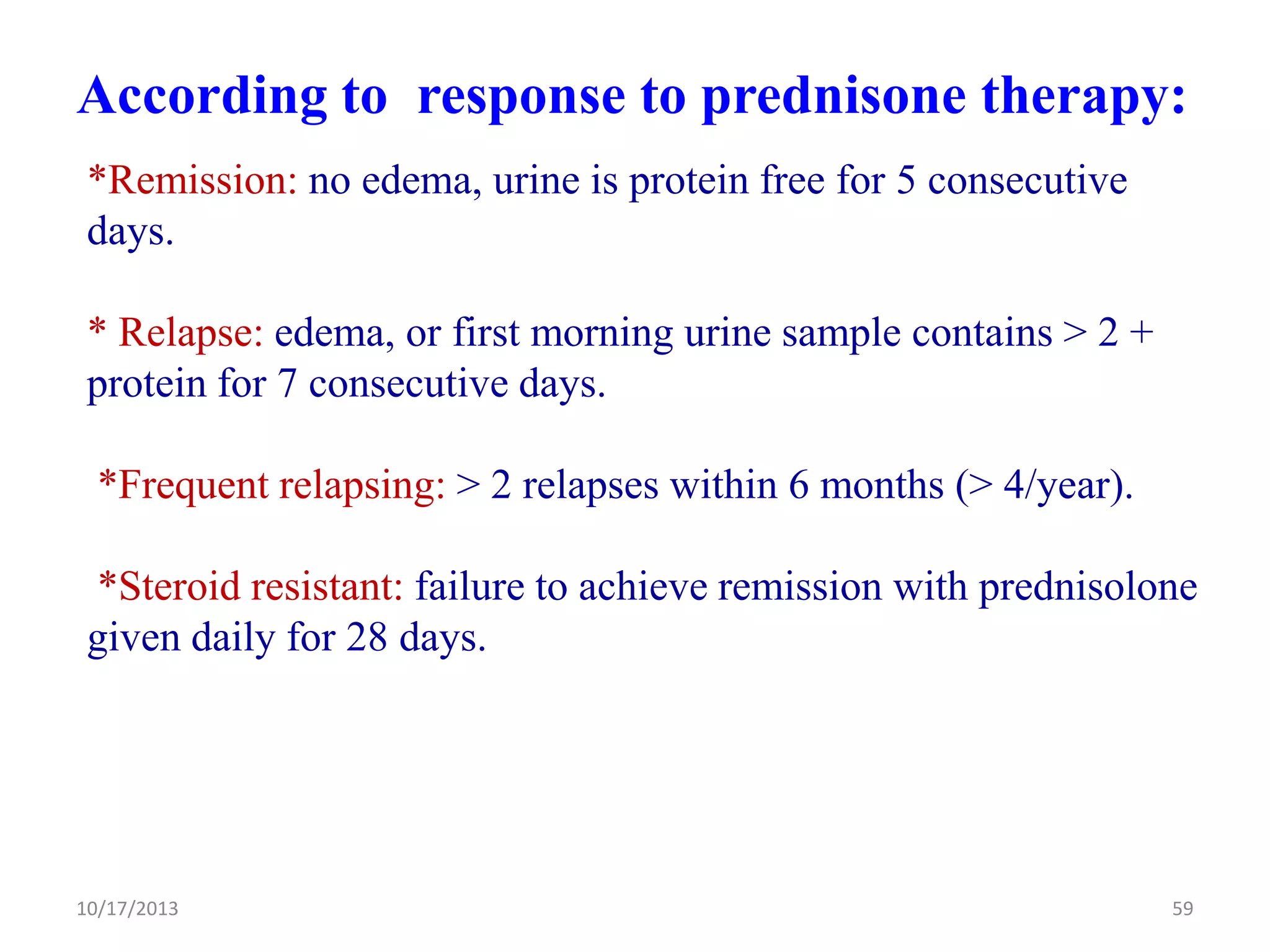 According to  response to prednisone therapy:

*Remission: no edema, urine is protein free for 5 consecutive days.

* Relapse: edema, or first morning urine sample contains > 2 + protein for 7 consecutive days.

*Frequent relapsing: > 2 relapses within 6 months (> 4/year).

*Steroid resistant: failure to achieve remission with prednisolone given daily for 28 days.

10/17/2013

59